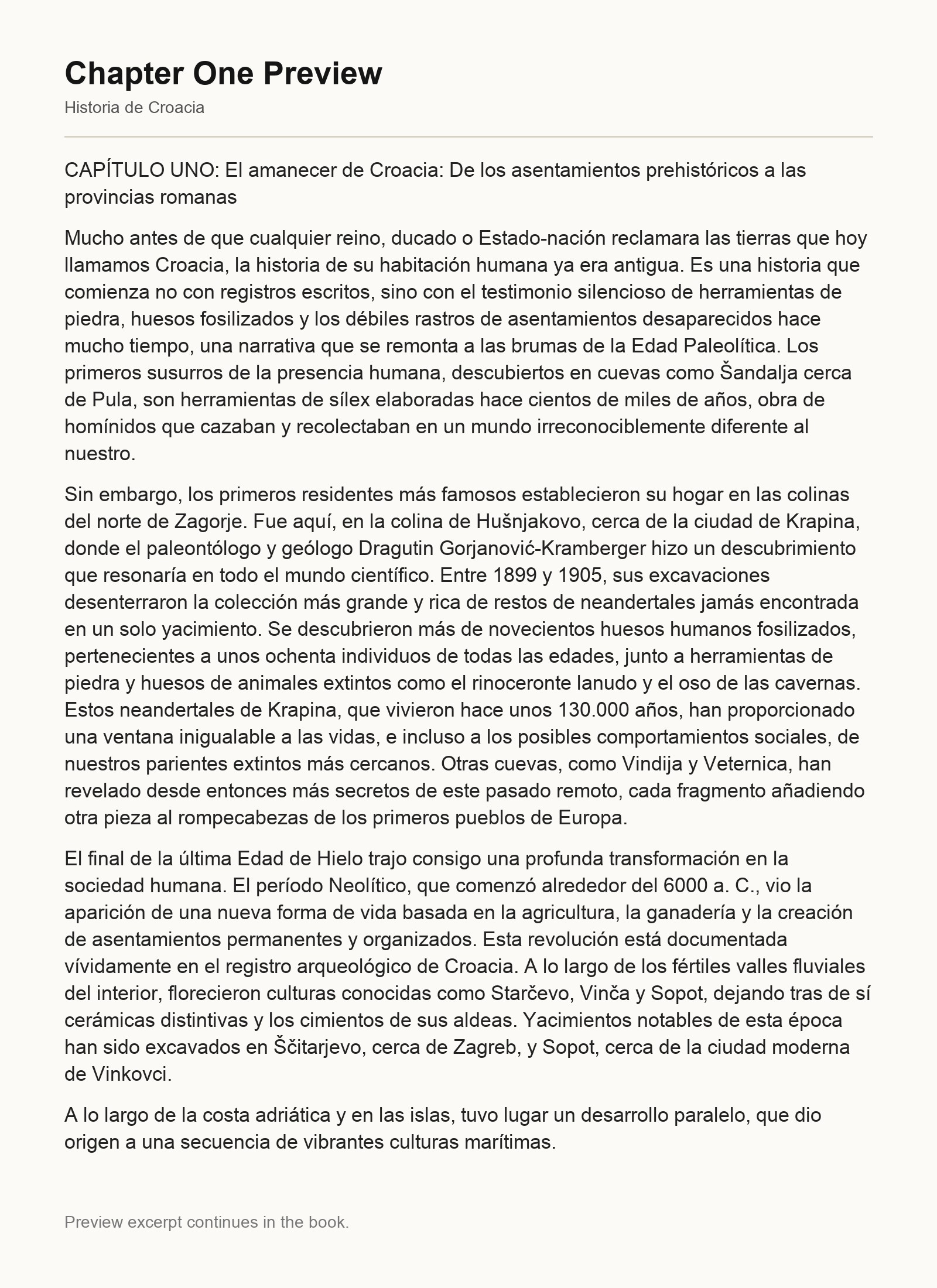 Chapter One Preview

Historia de Croacia

CAPÍTULO UNO: El amanecer de Croacia: De los asentamientos prehistóricos a las provincias romanas

Mucho antes de que cualquier reino, ducado o Estado-nación reclamara las tierras que hoy llamamos Croacia, la historia de su habitación humana ya era antigua. Es una historia que comienza no con registros escritos, sino con el testimonio silencioso de herramientas de piedra, huesos fosilizados y los débiles rastros de asentamientos desaparecidos hace mucho tiempo, una narrativa que se remonta a las brumas de la Edad Paleolítica. Los primeros susurros de la presencia humana, descubiertos en cuevas como Šandalja cerca de Pula, son herramientas de sílex elaboradas hace cientos de miles de años, obra de homínidos que cazaban y recolectaban en un mundo irreconociblemente diferente al nuestro.

Sin embargo, los primeros residentes más famosos establecieron su hogar en las colinas del norte de Zagorje. Fue aquí, en la colina de Hušnjakovo, cerca de la ciudad de Krapina, donde el paleontólogo y geólogo Dragutin Gorjanović-Kramberger hizo un descubrimiento que resonaría en todo el mundo científico. Entre 1899 y 1905, sus excavaciones desenterraron la colección más grande y rica de restos de neandertales jamás encontrada en un solo yacimiento. Se descubrieron más de novecientos huesos humanos fosilizados, pertenecientes a unos ochenta individuos de todas las edades, junto a herramientas de piedra y huesos de animales extintos como el rinoceronte lanudo y el oso de las cavernas. Estos neandertales de Krapina, que vivieron hace unos 130.000 años, han proporcionado una ventana inigualable a las vidas, e incluso a los posibles comportamientos sociales, de nuestros parientes extintos más cercanos. Otras cuevas, como Vindija y Veternica, han revelado desde entonces más secretos de este pasado remoto, cada fragmento añadiendo otra pieza al rompecabezas de los primeros pueblos de Europa.

El final de la última Edad de Hielo trajo consigo una profunda transformación en la sociedad humana. El período Neolítico, que comenzó alrededor del 6000 a. C., vio la aparición de una nueva forma de vida basada en la agricultura, la ganadería y la creación de asentamientos permanentes y organizados. Esta revolución está documentada vívidamente en el registro arqueológico de Croacia. A lo largo de los fértiles valles fluviales del interior, florecieron culturas conocidas como Starčevo, Vinča y Sopot, dejando tras de sí cerámicas distintivas y los cimientos de sus aldeas. Yacimientos notables de esta época han sido excavados en Ščitarjevo, cerca de Zagreb, y Sopot, cerca de la ciudad moderna de Vinkovci.

A lo largo de la costa adriática y en las islas, tuvo lugar un desarrollo paralelo, que dio origen a una secuencia de vibrantes culturas marítimas.

Preview excerpt continues in the book.